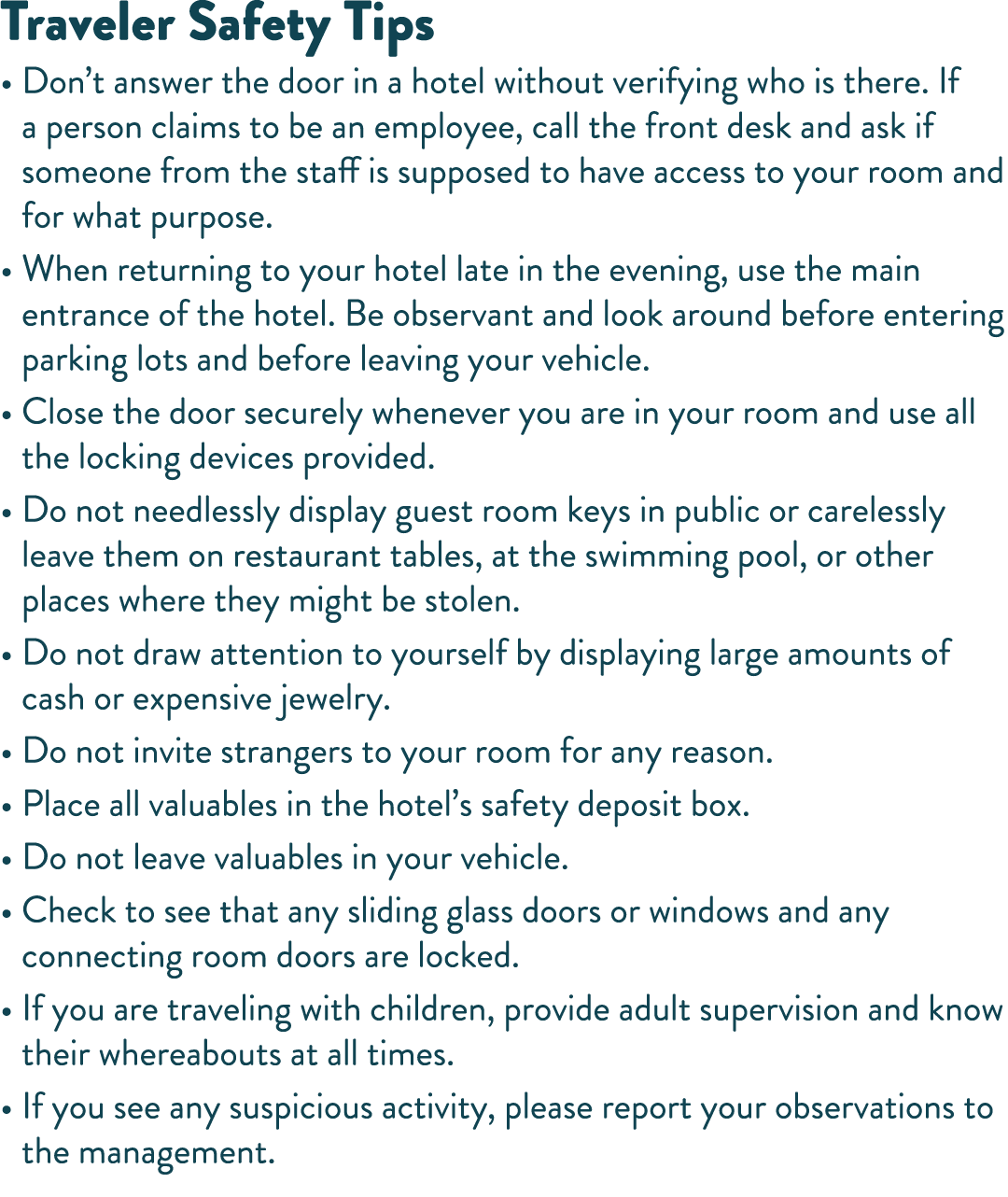 Traveler Safety Tips

• Don’t answer the door in a hotel without verifying who is there. If a person claims to be an employee, call the front desk and ask if someone from the staff is supposed to have access to your room and for what purpose.

• When returning to your hotel late in the evening, use the main entrance of the hotel. Be observant and look around before entering parking lots and before leaving your vehicle.

• Close the door securely whenever you are in your room and use all the locking devices provided.

• Do not needlessly display guest room keys in public or carelessly leave them on restaurant tables, at the swimming pool, or other places where they might be stolen.

• Do not draw attention to yourself by displaying large amounts of cash or expensive jewelry.

• Do not invite strangers to your room for any reason.

• Place all valuables in the hotel’s safety deposit box.

• Do not leave valuables in your vehicle.

• Check to see that any sliding glass doors or windows and any connecting room doors are locked.

• If you are traveling with children, provide adult supervision and know their whereabouts at all times.

• If you see any suspicious activity, please report your observations to the management.